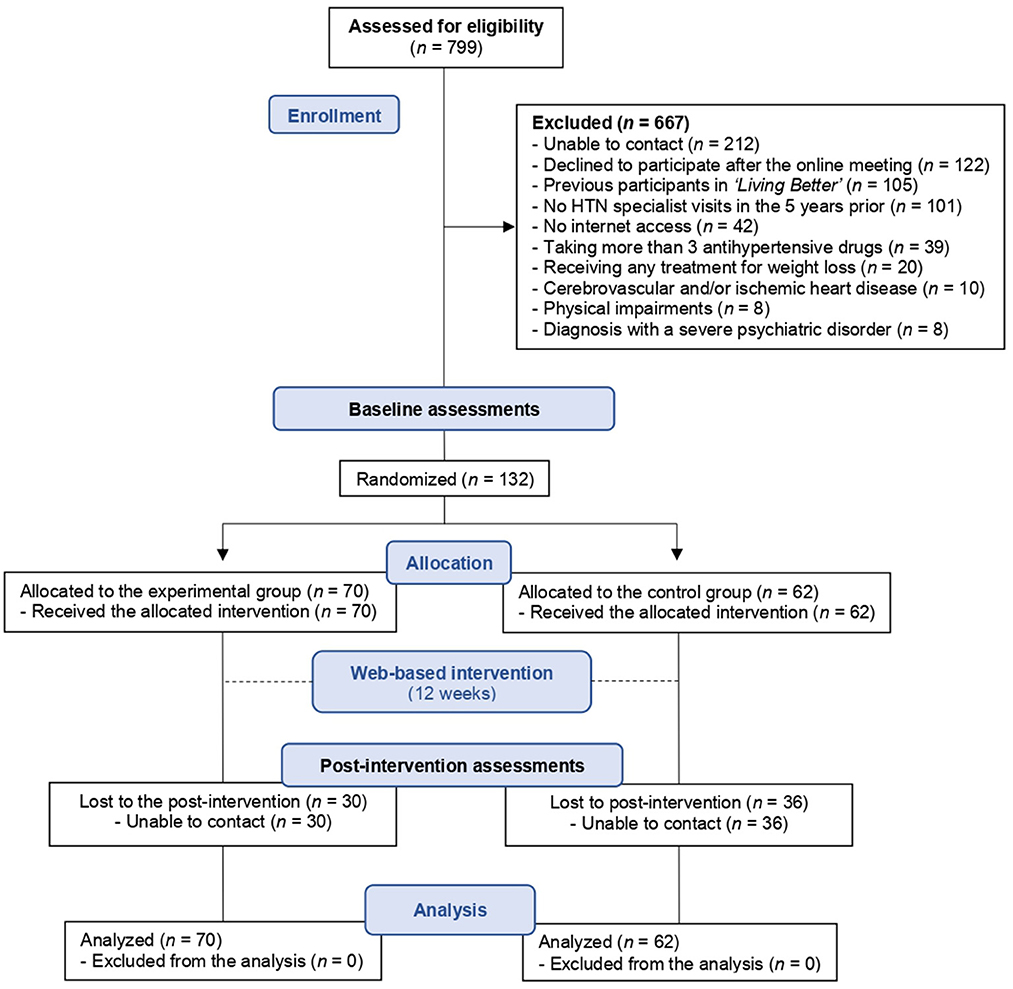 Assessed for eligibility
($n$ = 799)

Enrollment

Excluded ($n$ = 667)
- Unable to contact ($n$ = 212)
- Declined to participate after the online meeting ($n$ = 122)
- Previous participants in 'Living Better' ($n$ = 105)
- No HTN specialist visits in the 5 years prior ($n$ = 101)
- No internet access ($n$ = 42)
- Taking more than 3 antihypertensive drugs ($n$ = 39)
- Receiving any treatment for weight loss ($n$ = 20)
- Cerebrovascular and/or ischemic heart disease ($n$ = 10)
- Physical impairments ($n$ = 8)
- Diagnosis with a severe psychiatric disorder ($n$ = 8)

Baseline assessments

Randomized ($n$ = 132)

Allocation

Allocated to the experimental group ($n$ = 70)
- Received the allocated intervention ($n$ = 70)

Allocated to the control group ($n$ = 62)
- Received the allocated intervention ($n$ = 62)

Web-based intervention
(12 weeks)

Post-intervention assessments

Lost to the post-intervention ($n$ = 30)
- Unable to contact ($n$ = 30)

Lost to post-intervention ($n$ = 36)
- Unable to contact ($n$ = 36)

Analysis

Analyzed ($n$ = 70)
- Excluded from the analysis ($n$ = 0)

Analyzed ($n$ = 62)
- Excluded from the analysis ($n$ = 0)